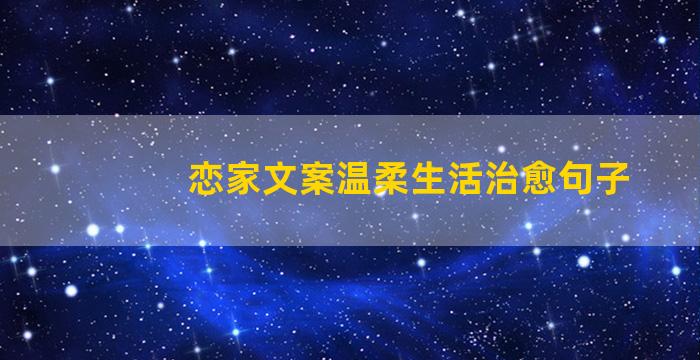 恋家文案温柔生活治愈句子